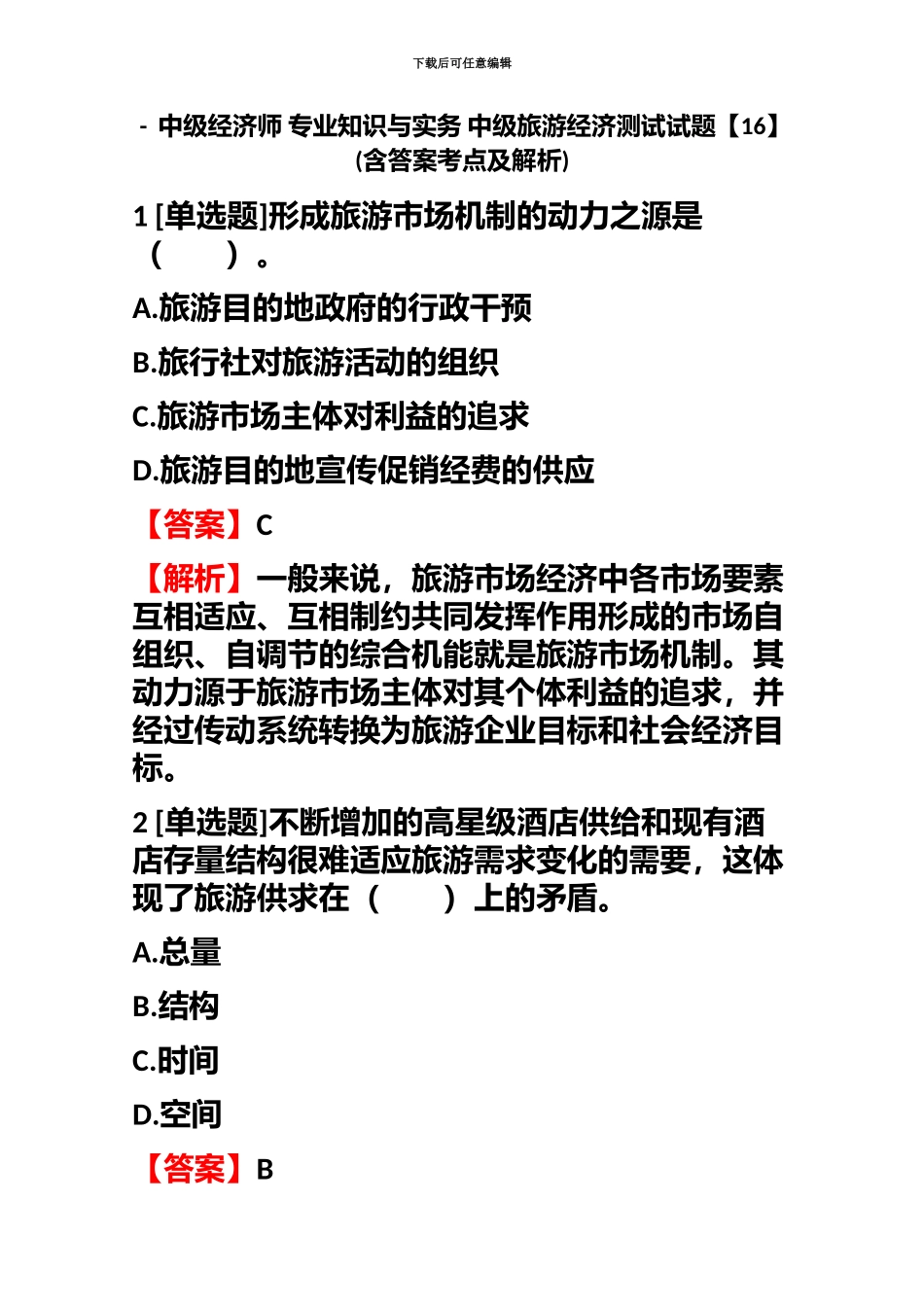 下载后可任意编辑

- 中级经济师 专业知识与实务 中级旅游经济测试试题【16】(含答案考点及解析)

1 [单选题]形成旅游市场机制的动力之源是（　　）。

A.旅游目的地政府的行政干预

B.旅行社对旅游活动的组织

C.旅游市场主体对利益的追求

D.旅游目的地宣传促销经费的供应

【答案】C

【解析】一般来说，旅游市场经济中各市场要素互相适应、互相制约共同发挥作用形成的市场自组织、自调节的综合机能就是旅游市场机制。其动力源于旅游市场主体对其个体利益的追求，并经过传动系统转换为旅游企业目标和社会经济目标。

2 [单选题]不断增加的高星级酒店供给和现有酒店存量结构很难适应旅游需求变化的需要，这体现了旅游供求在（　　）上的矛盾。

A.总量

B.结构

C.时间

D.空间

【答案】B